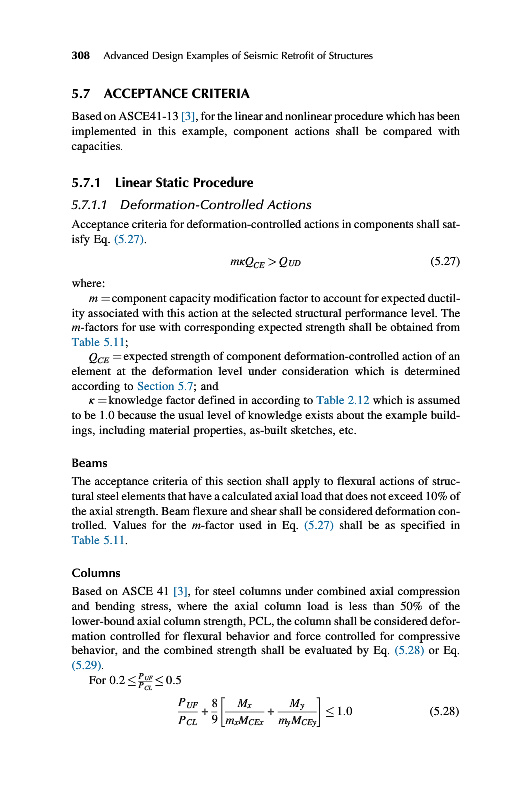 308 Advanced Design Examples of Seismic Retrofit of Structures

5.7 ACCEPTANCE CRITERIA

Based on ASCE41-13 [3], for the linear and nonlinear procedure which has been implemented in this example, component actions shall be compared with capacities.

5.7.1 Linear Static Procedure

5.7.1.1 Deformation-Controlled Actions

Acceptance criteria for deformation-controlled actions in components shall satisfy Eq. (5.27).

$m\kappa Q_{CE} > Q_{UD}$ (5.27)

where:

$m$ = component capacity modification factor to account for expected ductility associated with this action at the selected structural performance level. The $m$-factors for use with corresponding expected strength shall be obtained from Table 5.11;

$Q_{CE}$ = expected strength of component deformation-controlled action of an element at the deformation level under consideration which is determined according to Section 5.7; and

$\kappa$ = knowledge factor defined in according to Table 2.12 which is assumed to be 1.0 because the usual level of knowledge exists about the example buildings, including material properties, as-built sketches, etc.

Beams

The acceptance criteria of this section shall apply to flexural actions of structural steel elements that have a calculated axial load that does not exceed 10% of the axial strength. Beam flexure and shear shall be considered deformation controlled. Values for the $m$-factor used in Eq. (5.27) shall be as specified in Table 5.11.

Columns

Based on ASCE 41 [3], for steel columns under combined axial compression and bending stress, where the axial column load is less than 50% of the lower-bound axial column strength, PCL, the column shall be considered deformation controlled for flexural behavior and force controlled for compressive behavior, and the combined strength shall be evaluated by Eq. (5.28) or Eq. (5.29).

For $0.2 \leq \frac{P_{UF}}{P_{CL}} \leq 0.5$

$\frac{P_{UF}}{P_{CL}} + \frac{8}{9}\left[\frac{M_x}{m_x M_{CEx}} + \frac{M_y}{m_y M_{CEy}}\right] \leq 1.0$ (5.28)